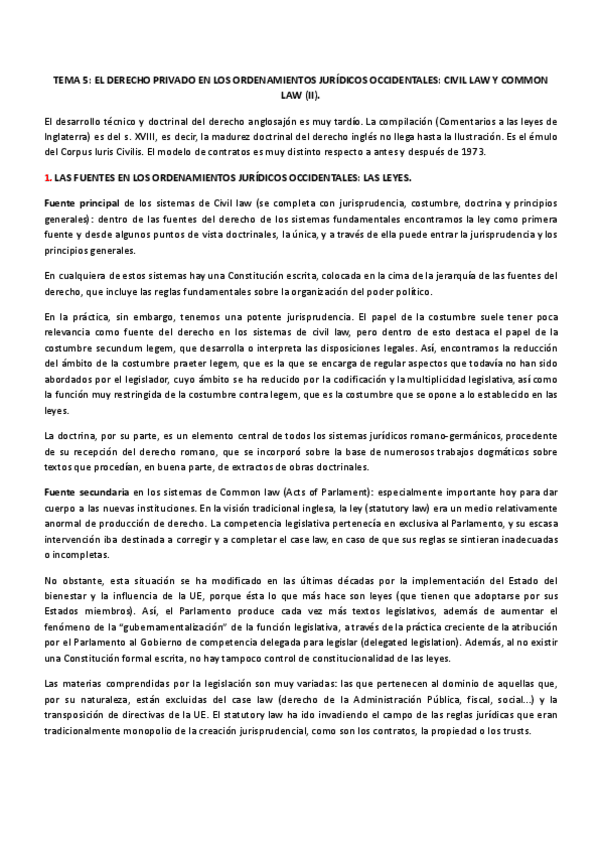 TEMA 5: EL DERECHO PRIVADO EN LOS ORDENAMIENTOS JURÍDICOS OCCIDENTALES: CIVIL LAW Y COMMON LAW (II).

El desarrollo técnico y doctrinal del derecho anglosajón es muy tardío. La compilación (Comentarios a las leyes de Inglaterra) es del s. XVIII, es decir, la madurez doctrinal del derecho inglés no llega hasta la Ilustración. Es el émulo del Corpus Iuris Civilis. El modelo de contratos es muy distinto respecto a antes y después de 1973.

1. LAS FUENTES EN LOS ORDENAMIENTOS JURÍDICOS OCCIDENTALES: LAS LEYES.

Fuente principal de los sistemas de Civil law (se completa con jurisprudencia, costumbre, doctrina y principios generales): dentro de las fuentes del derecho de los sistemas fundamentales encontramos la ley como primera fuente y desde algunos puntos de vista doctrinales, la única, y a través de ella puede entrar la jurisprudencia y los principios generales.

En cualquiera de estos sistemas hay una Constitución escrita, colocada en la cima de la jerarquía de las fuentes del derecho, que incluye las reglas fundamentales sobre la organización del poder político.

En la práctica, sin embargo, tenemos una potente jurisprudencia. El papel de la costumbre suele tener poca relevancia como fuente del derecho en los sistemas de civil law, pero dentro de esto destaca el papel de la costumbre secundum legem, que desarrolla o interpreta las disposiciones legales. Así, encontramos la reducción del ámbito de la costumbre praeter legem, que es la que se encarga de regular aspectos que todavía no han sido abordados por el legislador, cuyo ámbito se ha reducido por la codificación y la multiplicidad legislativa, así como la función muy restringida de la costumbre contra legem, que es la costumbre que se opone a lo establecido en las leyes.

La doctrina, por su parte, es un elemento central de todos los sistemas jurídicos romano-germánicos, procedente de su recepción del derecho romano, que se incorporó sobre la base de numerosos trabajos dogmáticos sobre textos que procedían, en buena parte, de extractos de obras doctrinales.

Fuente secundaria en los sistemas de Common law (Acts of Parlament): especialmente importante hoy para dar cuerpo a las nuevas instituciones. En la visión tradicional inglesa, la ley (statutory law) era un medio relativamente anormal de producción de derecho. La competencia legislativa pertenecía en exclusiva al Parlamento, y su escasa intervención iba destinada a corregir y a completar el case law, en caso de que sus reglas se sintieran inadecuadas o incompletas.

No obstante, esta situación se ha modificado en las últimas décadas por la implementación del Estado del bienestar y la influencia de la UE, porque ésta lo que más hace son leyes (que tienen que adoptarse por sus Estados miembros). Así, el Parlamento produce cada vez más textos legislativos, además de aumentar el fenómeno de la "gubernamentalización" de la función legislativa, a través de la práctica creciente de la atribución por el Parlamento al Gobierno de competencia delegada para legislar (delegated legislation). Además, al no existir una Constitución formal escrita, no hay tampoco control de constitucionalidad de las leyes.

Las materias comprendidas por la legislación son muy variadas: las que pertenecen al dominio de aquellas que, por su naturaleza, están excluidas del case law (derecho de la Administración Pública, fiscal, social...) y la transposición de directivas de la UE. El statutory law ha ido invadiendo el campo de las reglas jurídicas que eran tradicionalmente monopolio de la creación jurisprudencial, como son los contratos, la propiedad o los trusts.